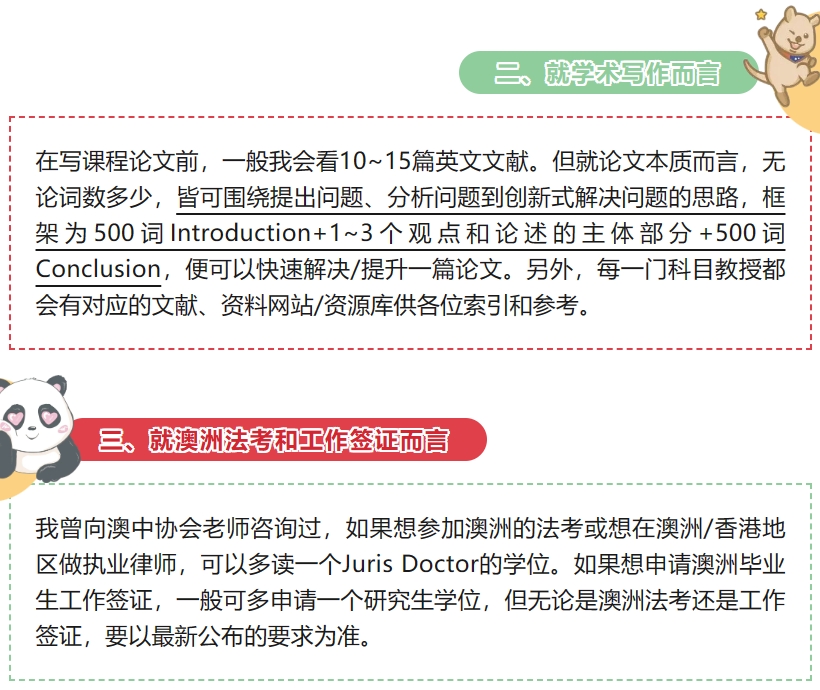 二、就学术写作而言

在写课程论文前，一般我会看10~15篇英文文献。但就论文本质而言，无论词数多少，皆可围绕提出问题、分析问题到创新式解决问题的思路，框架为500词Introduction+1~3个观点和论述的主体部分+500词Conclusion，便可以快速解决/提升一篇论文。另外，每一门科目教授都会有对应的文献、资料网站/资源库供各位索引和参考。

三、就澳洲法考和工作签证而言

我曾向澳中协会老师咨询过，如果想参加澳洲的法考或想在澳洲/香港地区做执业律师，可以多读一个Juris Doctor的学位。如果想申请澳洲毕业生工作签证，一般可多申请一个研究生学位，但无论是澳洲法考还是工作签证，要以最新公布的要求为准。